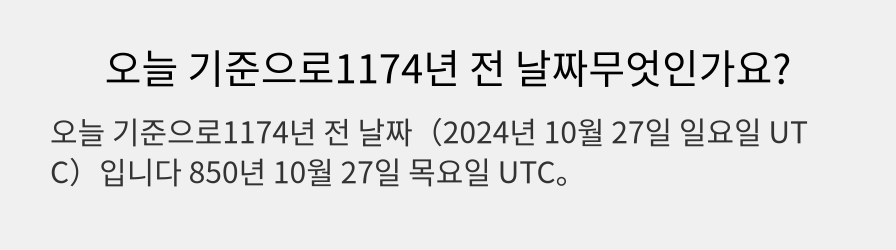 오늘 기준으로1174년 전 날짜무엇인가요?

오늘 기준으로1174년 전 날짜（2024년 10월 27일 일요일 UTC）입니다 850년 10월 27일 목요일 UTC。